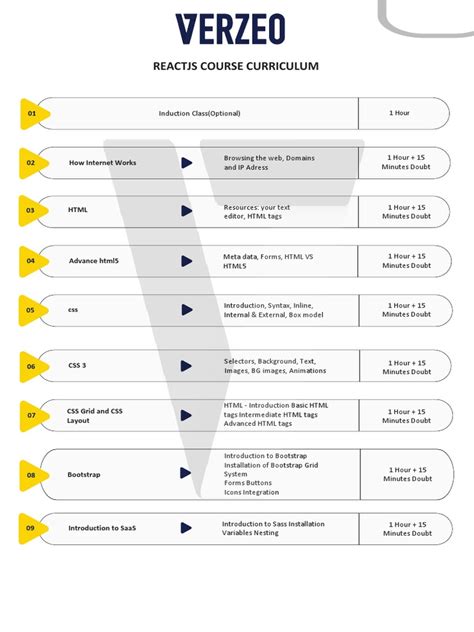 VERZEO

REACTJS COURSE CURRICULUM

01 Induction Class(Optional) 1 Hour

02 How Internet Works Browsing the web, Domains and IP Adress 1 Hour + 15 Minutes Doubt

03 HTML Resources: your text editor, HTML tags 1 Hour + 15 Minutes Doubt

04 Advance html5 Meta data, Forms, HTML VS HTML5 1 Hour + 15 Minutes Doubt

05 css Introduction, Syntax, Inline, Internal & External, Box model 1 Hour + 15 Minutes Doubt

06 CSS 3 Selectors, Background, Text, Images, BG images, Animations 1 Hour + 15 Minutes Doubt

07 CSS Grid and CSS Layout HTML - Introduction Basic HTML tags Intermediate HTML tags Advanced HTML tags 1 Hour + 15 Minutes Doubt

08 Bootstrap Introduction to Bootstrap Installation of Bootstrap Grid System Forms Buttons Icons Integration 1 Hour + 15 Minutes Doubt

09 Introduction to SaaS Introduction to Sass Installation Variables Nesting 1 Hour + 15 Minutes Doubt